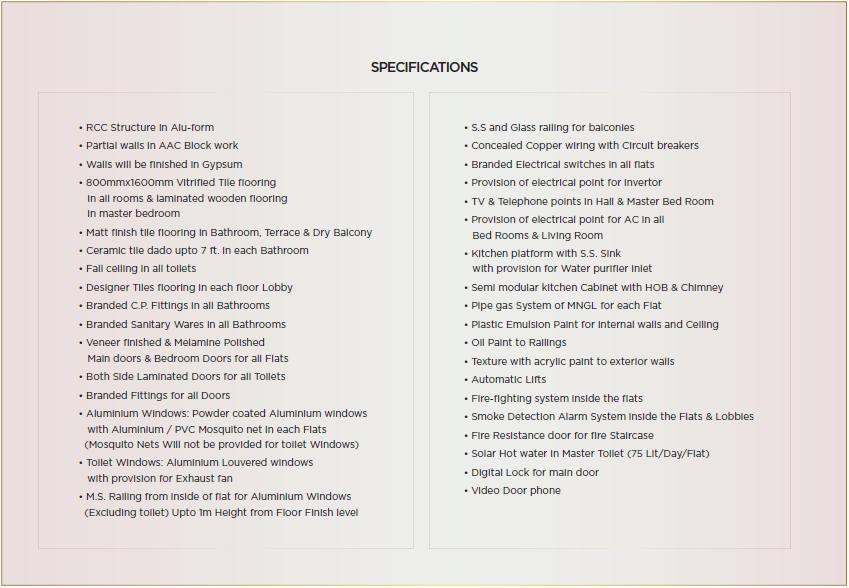 SPECIFICATIONS

• RCC Structure in Alu-form
• Partial walls in AAC Block work
• Walls will be finished in Gypsum
• 800mmx1600mm Vitrified Tile flooring in all rooms & laminated wooden flooring in master bedroom
• Matt finish tile flooring in Bathroom, Terrace & Dry Balcony
• Ceramic tile dado upto 7 ft. in each Bathroom
• Fall ceiling in all toilets
• Designer Tiles flooring in each floor Lobby
• Branded C.P. Fittings in all Bathrooms
• Branded Sanitary Wares in all Bathrooms
• Veneer finished & Melamine Polished Main doors & Bedroom Doors for all Flats
• Both Side Laminated Doors for all Toilets
• Branded Fittings for all Doors
• Aluminium Windows: Powder coated Aluminium windows with Aluminium / PVC Mosquito net in each Flats (Mosquito Nets Will not be provided for toilet Windows)
• Toilet Windows: Aluminium Louvered windows with provision for Exhaust fan
• M.S. Railing from inside of flat for Aluminium Windows (Excluding toilet) Upto 1m Height from Floor Finish level

• S.S and Glass railing for balconies
• Concealed Copper wiring with Circuit breakers
• Branded Electrical switches in all flats
• Provision of electrical point for invertor
• TV & Telephone points in Hall & Master Bed Room
• Provision of electrical point for AC in all Bed Rooms & Living Room
• Kitchen platform with S.S. Sink with provision for Water purifier inlet
• Semi modular kitchen Cabinet with HOB & Chimney
• Pipe gas System of MNGL for each Flat
• Plastic Emulsion Paint for internal walls and Ceiling
• Oil Paint to Railings
• Texture with acrylic paint to exterior walls
• Automatic Lifts
• Fire-fighting system inside the flats
• Smoke Detection Alarm System inside the Flats & Lobbies
• Fire Resistance door for fire Staircase
• Solar Hot water in Master Toilet (75 Lit/Day/Flat)
• Digital Lock for main door
• Video Door phone